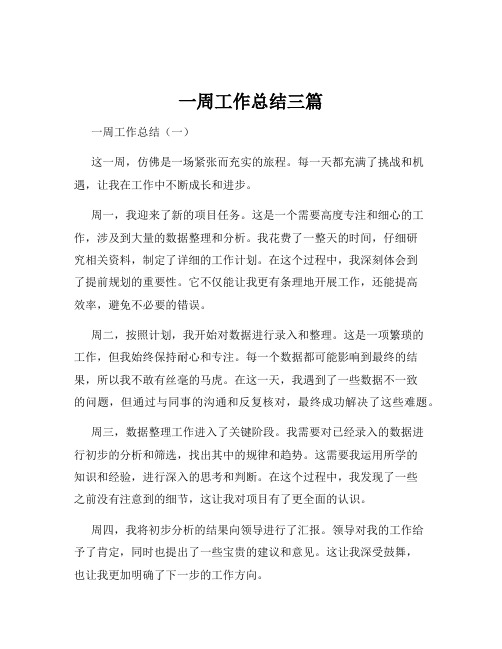 一周工作总结三篇

一周工作总结（一）

这一周，仿佛是一场紧张而充实的旅程。每一天都充满了挑战和机遇，让我在工作中不断成长和进步。

周一，我迎来了新的项目任务。这是一个需要高度专注和细心的工作，涉及到大量的数据整理和分析。我花费了一整天的时间，仔细研究相关资料，制定了详细的工作计划。在这个过程中，我深刻体会到了提前规划的重要性。它不仅能让我更有条理地开展工作，还能提高效率，避免不必要的错误。

周二，按照计划，我开始对数据进行录入和整理。这是一项繁琐的工作，但我始终保持耐心和专注。每一个数据都可能影响到最终的结果，所以我不敢有丝毫的马虎。在这一天，我遇到了一些数据不一致的问题，但通过与同事的沟通和反复核对，最终成功解决了这些难题。

周三，数据整理工作进入了关键阶段。我需要对已经录入的数据进行初步的分析和筛选，找出其中的规律和趋势。这需要我运用所学的知识和经验，进行深入的思考和判断。在这个过程中，我发现了一些之前没有注意到的细节，这让我对项目有了更全面的认识。

周四，我将初步分析的结果向领导进行了汇报。领导对我的工作给予了肯定，同时也提出了一些宝贵的建议和意见。这让我深受鼓舞，也让我更加明确了下一步的工作方向。